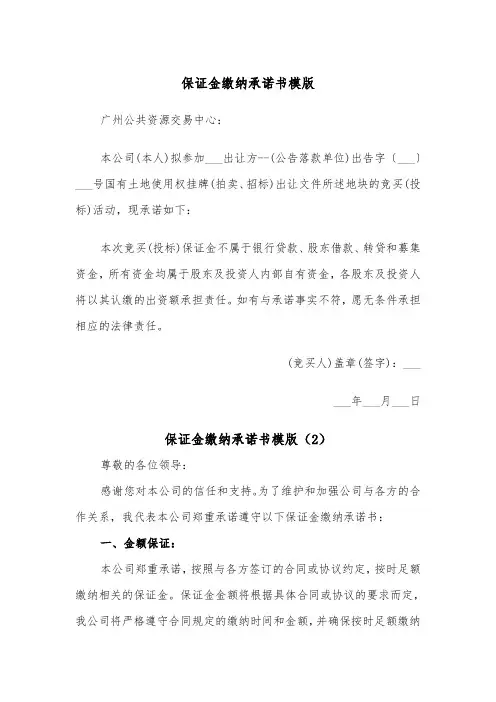 保证金缴纳承诺书模版

广州公共资源交易中心：

本公司(本人)拟参加___出让方--(公告落款单位)出告字（___）___号国有土地使用权挂牌(拍卖、招标)出让文件所述地块的竞买(投标)活动，现承诺如下：

本次竞买(投标)保证金不属于银行贷款、股东借款、转贷和募集资金，所有资金均属于股东及投资人内部自有资金，各股东及投资人将以其认缴的出资额承担责任。如有与承诺事实不符，愿无条件承担相应的法律责任。

(竞买人)盖章(签字)：___

___年___月___日

保证金缴纳承诺书模版（2）

尊敬的各位领导：

感谢您对本公司的信任和支持。为了维护和加强公司与各方的合作关系，我代表本公司郑重承诺遵守以下保证金缴纳承诺书：

一、金额保证：

本公司郑重承诺，按照与各方签订的合同或协议约定，按时足额缴纳相关的保证金。保证金金额将根据具体合同或协议的要求而定，我公司将严格遵守合同规定的缴纳时间和金额，并确保按时足额缴纳